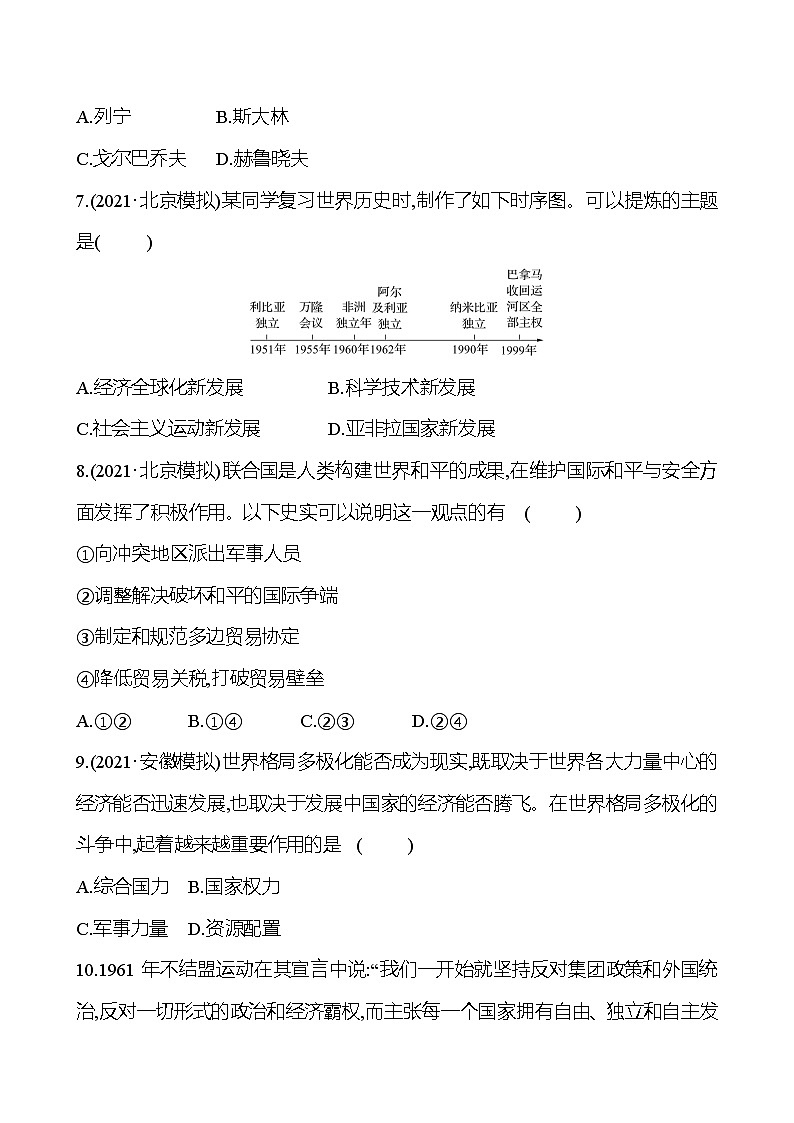 A.列宁 B.斯大林

C.戈尔巴乔夫 D.赫鲁晓夫

7.(2021·北京模拟)某同学复习世界历史时,制作了如下时序图。可以提炼的主题是(　　)

利比亚独立
1951年
万隆会议
1955年
非洲独立年
1960年
阿尔及利亚独立
1962年
纳米比亚独立
1990年
巴拿马收回运河区全部主权
1999年

A.经济全球化新发展 B.科学技术新发展

C.社会主义运动新发展 D.亚非拉国家新发展

8.(2021·北京模拟)联合国是人类构建世界和平的成果,在维护国际和平与安全方面发挥了积极作用。以下史实可以说明这一观点的有 (　　)

①向冲突地区派出军事人员

②调整解决破坏和平的国际争端

③制定和规范多边贸易协定

④降低贸易关税,打破贸易壁垒

A.①② B.①④ C.②③ D.②④

9.(2021·安徽模拟)世界格局多极化能否成为现实,既取决于世界各大力量中心的经济能否迅速发展,也取决于发展中国家的经济能否腾飞。在世界格局多极化的斗争中,起着越来越重要作用的是 (　　)

A.综合国力 B.国家权力

C.军事力量 D.资源配置

10.1961年不结盟运动在其宣言中说:“我们一开始就坚持反对集团政策和外国统治,反对一切形式的政治和经济霸权,而主张每一个国家拥有自由、独立和自主发